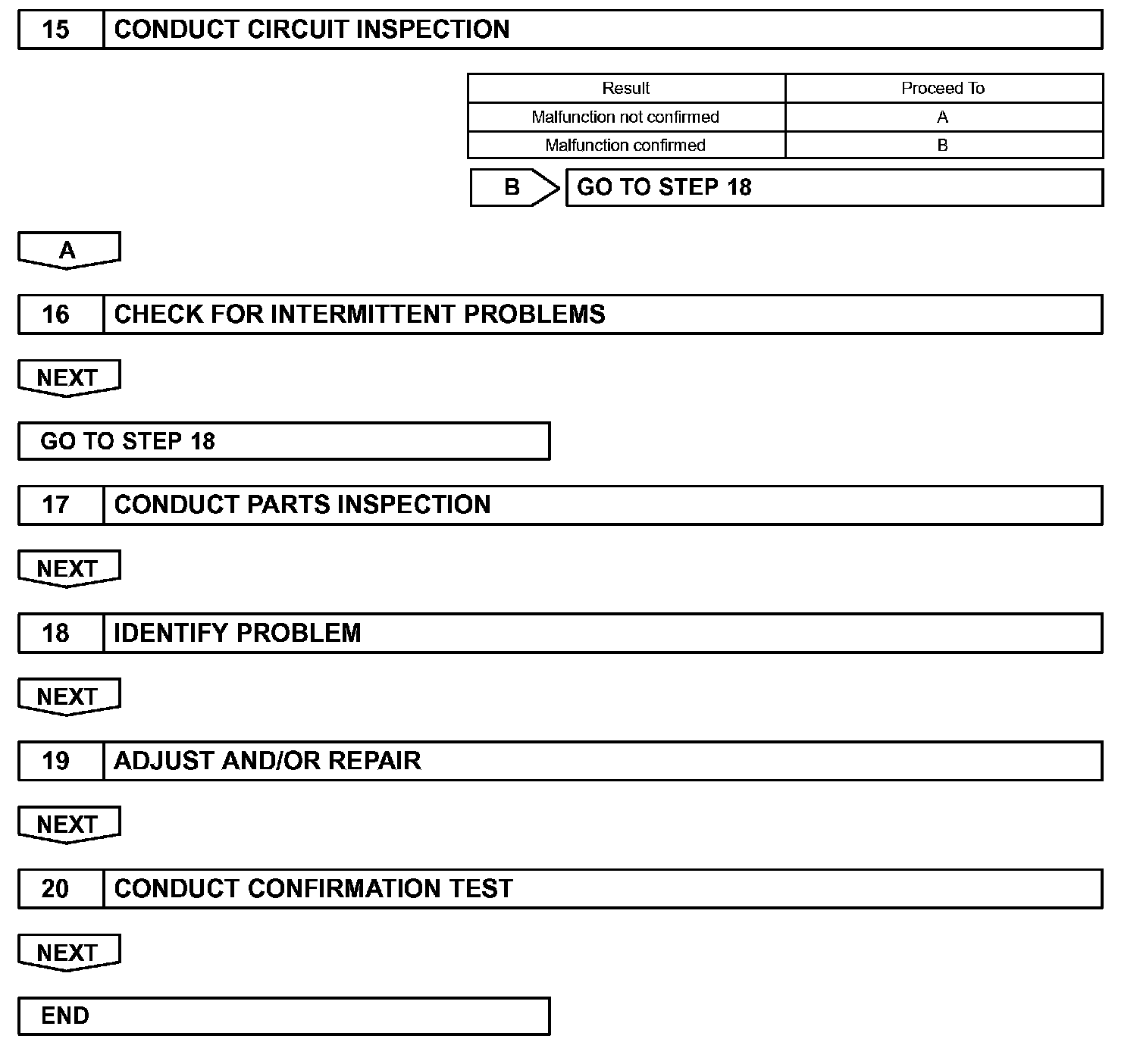 15 CONDUCT CIRCUIT INSPECTION

| Result | Proceed To |
|---|---|
| Malfunction not confirmed | A |
| Malfunction confirmed | B |

B GO TO STEP 18

A

16 CHECK FOR INTERMITTENT PROBLEMS

NEXT

GO TO STEP 18

17 CONDUCT PARTS INSPECTION

NEXT

18 IDENTIFY PROBLEM

NEXT

19 ADJUST AND/OR REPAIR

NEXT

20 CONDUCT CONFIRMATION TEST

NEXT

END